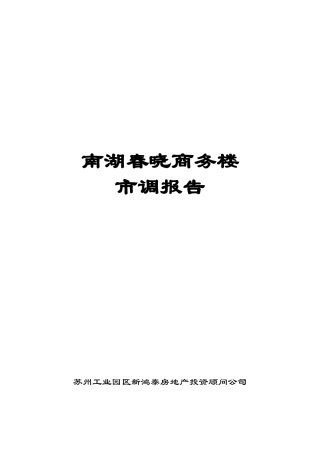 南湖春晓商务楼
市调报告

苏州工业园区新鸿泰房地产投资顾问公司